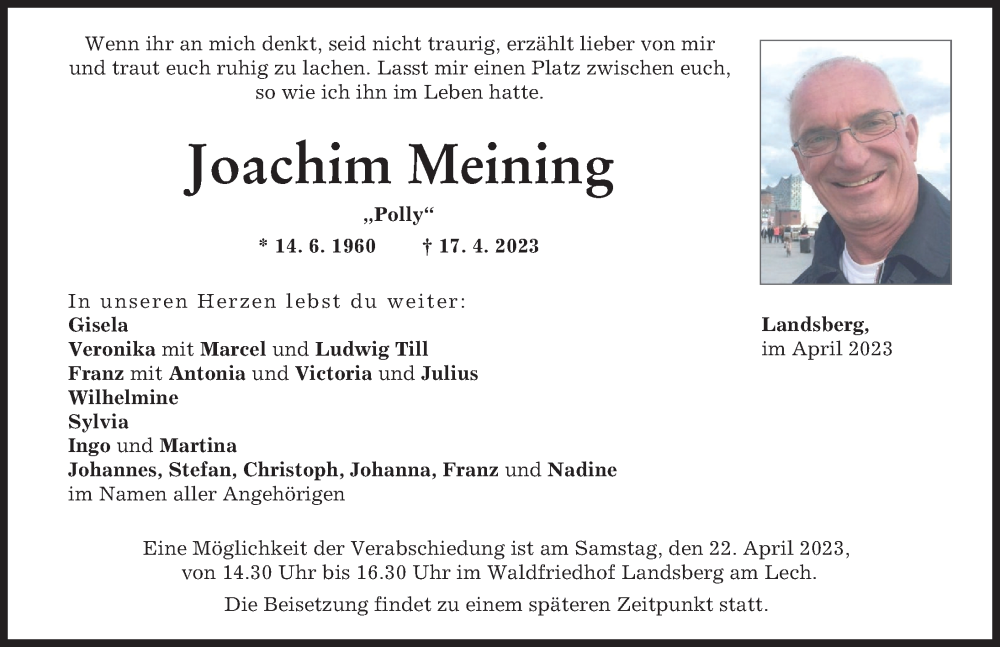 Wenn ihr an mich denkt, seid nicht traurig, erzählt lieber von mir und traut euch ruhig zu lachen. Lasst mir einen Platz zwischen euch, so wie ich ihn im Leben hatte.

Joachim Meining

„Polly“

* 14. 6. 1960 † 17. 4. 2023

In unseren Herzen lebst du weiter:
Gisela
Veronika mit Marcel und Ludwig Till
Franz mit Antonia und Victoria und Julius
Wilhelmine
Sylvia
Ingo und Martina
Johannes, Stefan, Christoph, Johanna, Franz und Nadine
im Namen aller Angehörigen

Landsberg,
im April 2023

Eine Möglichkeit der Verabschiedung ist am Samstag, den 22. April 2023, von 14.30 Uhr bis 16.30 Uhr im Waldfriedhof Landsberg am Lech.

Die Beisetzung findet zu einem späteren Zeitpunkt statt.